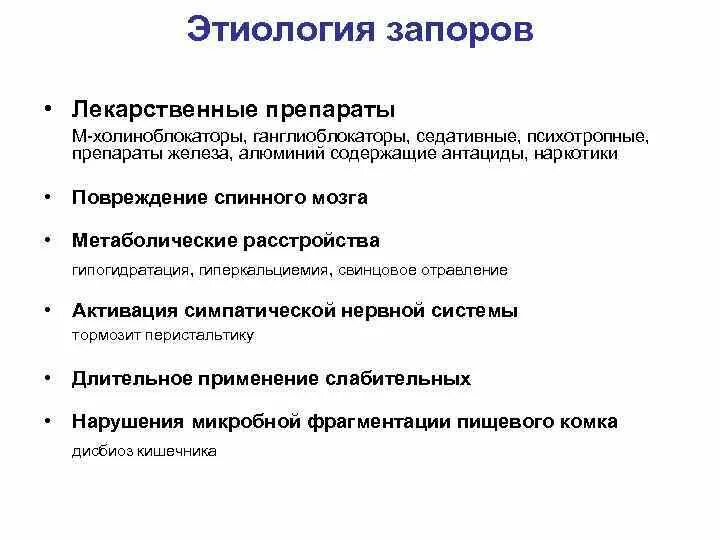 Этиология запоров

• Лекарственные препараты
М-холиноблокаторы, ганглиоблокаторы, седативные, психотропные, препараты железа, алюминий содержащие антациды, наркотики

• Повреждение спинного мозга

• Метаболические расстройства
гипогидратация, гиперкальциемия, свинцовое отравление

• Активация симпатической нервной системы
тормозит перистальтику

• Длительное применение слабительных

• Нарушения микробной фрагментации пищевого комка
дисбиоз кишечника